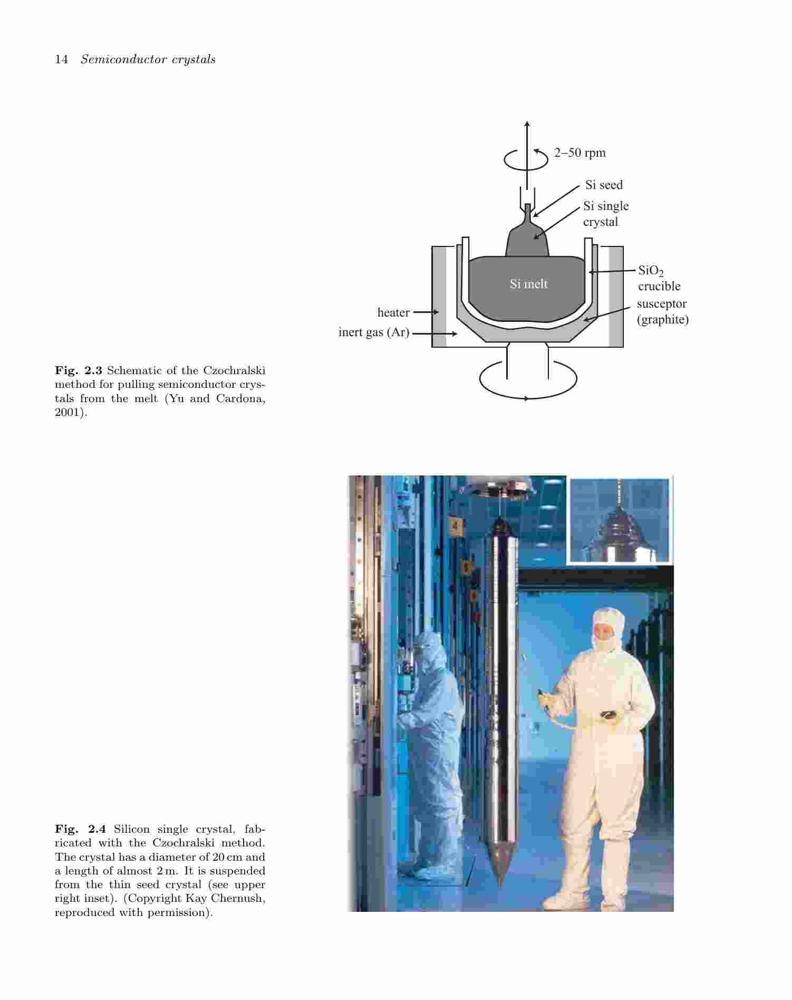 14 Semiconductor crystals

2–50 rpm

Si seed

Si single crystal

Si melt

$SiO_2$ crucible

susceptor (graphite)

heater

inert gas (Ar)

Fig. 2.3 Schematic of the Czochralski method for pulling semiconductor crystals from the melt (Yu and Cardona, 2001).

4

Fig. 2.4 Silicon single crystal, fabricated with the Czochralski method. The crystal has a diameter of 20 cm and a length of almost 2 m. It is suspended from the thin seed crystal (see upper right inset). (Copyright Kay Chernush, reproduced with permission).